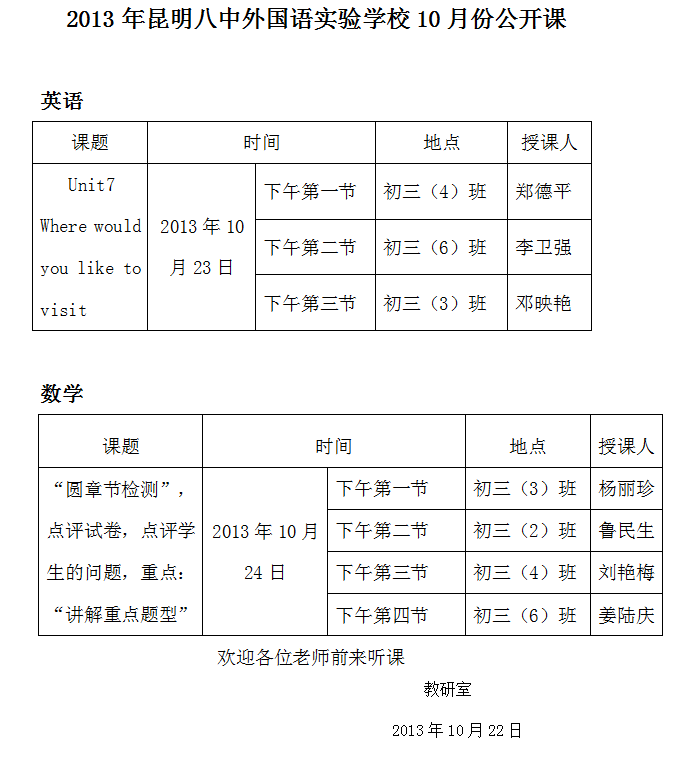 2013 年昆明八中外国语实验学校 10 月份公开课

英语

| 课题 | 时间 | | 地点 | 授课人 |
|---|---|---|---|---|
| Unit7 Where would you like to visit | 2013 年 10 月 23 日 | 下午第一节 | 初三（4）班 | 郑德平 |
| | | 下午第二节 | 初三（6）班 | 李卫强 |
| | | 下午第三节 | 初三（3）班 | 邓映艳 |

数学

| 课题 | 时间 | | 地点 | 授课人 |
|---|---|---|---|---|
| “圆章节检测”，点评试卷，点评学生的问题，重点：“讲解重点题型” | 2013 年 10 月 24 日 | 下午第一节 | 初三（3）班 | 杨丽珍 |
| | | 下午第二节 | 初三（2）班 | 鲁民生 |
| | | 下午第三节 | 初三（4）班 | 刘艳梅 |
| | | 下午第四节 | 初三（6）班 | 姜陆庆 |

欢迎各位老师前来听课

教研室

2013 年 10 月 22 日